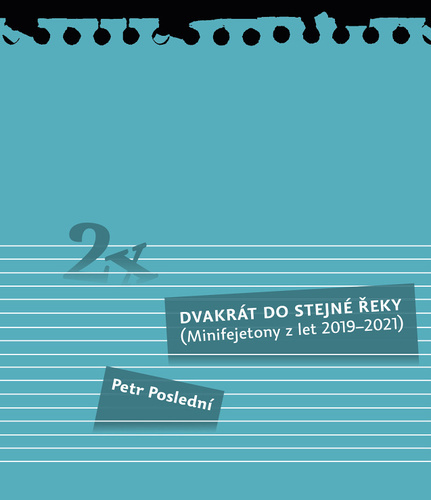 2x

DVAKRÁT DO STEJNÉ ŘEKY
(Minifejetony z let 2019–2021)

Petr Poslední